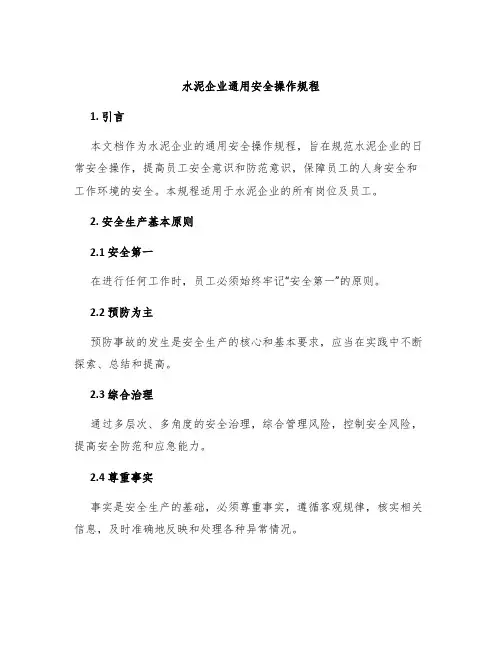 水泥企业通用安全操作规程

1. 引言

本文档作为水泥企业的通用安全操作规程，旨在规范水泥企业的日常安全操作，提高员工安全意识和防范意识，保障员工的人身安全和工作环境的安全。本规程适用于水泥企业的所有岗位及员工。

2. 安全生产基本原则

2.1 安全第一

在进行任何工作时，员工必须始终牢记“安全第一”的原则。

2.2 预防为主

预防事故的发生是安全生产的核心和基本要求，应当在实践中不断探索、总结和提高。

2.3 综合治理

通过多层次、多角度的安全治理，综合管理风险，控制安全风险，提高安全防范和应急能力。

2.4 尊重事实

事实是安全生产的基础，必须尊重事实，遵循客观规律，核实相关信息，及时准确地反映和处理各种异常情况。